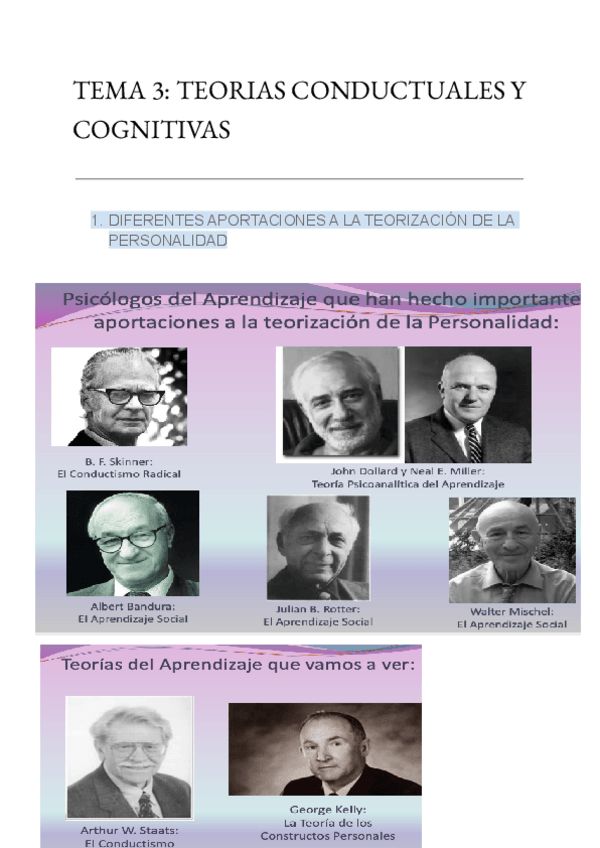 TEMA 3: TEORIAS CONDUCTUALES Y COGNITIVAS

1. DIFERENTES APORTACIONES A LA TEORIZACIÓN DE LA PERSONALIDAD

Psicólogos del Aprendizaje que han hecho importante aportaciones a la teorización de la Personalidad:

B. F. Skinner:
El Conductismo Radical

John Dollard y Neal E. Miller:
Teoría Psicoanalítica del Aprendizaje

Albert Bandura:
El Aprendizaje Social

Julian B. Rotter:
El Aprendizaje Social

Walter Mischel:
El Aprendizaje Social

Teorías del Aprendizaje que vamos a ver:

Arthur W. Staats:
El Conductismo

George Kelly:
La Teoría de los Constructos Personales